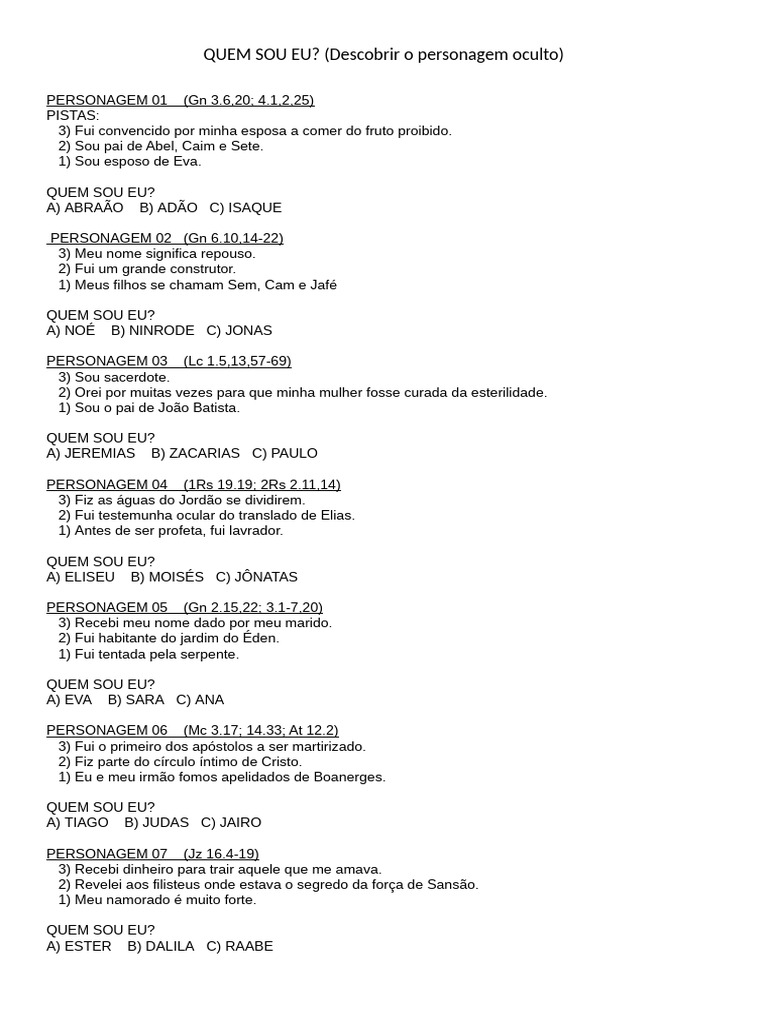 QUEM SOU EU? (Descobrir o personagem oculto)

PERSONAGEM 01 (Gn 3.6,20; 4.1,2,25)
PISTAS:
3) Fui convencido por minha esposa a comer do fruto proibido.
2) Sou pai de Abel, Caim e Sete.
1) Sou esposo de Eva.

QUEM SOU EU?
A) ABRAÃO B) ADÃO C) ISAQUE

PERSONAGEM 02 (Gn 6.10,14-22)
3) Meu nome significa repouso.
2) Fui um grande construtor.
1) Meus filhos se chamam Sem, Cam e Jafé

QUEM SOU EU?
A) NOÉ B) NINRODE C) JONAS

PERSONAGEM 03 (Lc 1.5,13,57-69)
3) Sou sacerdote.
2) Orei por muitas vezes para que minha mulher fosse curada da esterilidade.
1) Sou o pai de João Batista.

QUEM SOU EU?
A) JEREMIAS B) ZACARIAS C) PAULO

PERSONAGEM 04 (1Rs 19.19; 2Rs 2.11,14)
3) Fiz as águas do Jordão se dividirem.
2) Fui testemunha ocular do translado de Elias.
1) Antes de ser profeta, fui lavrador.

QUEM SOU EU?
A) ELISEU B) MOISÉS C) JÔNATAS

PERSONAGEM 05 (Gn 2.15,22; 3.1-7,20)
3) Recebi meu nome dado por meu marido.
2) Fui habitante do jardim do Éden.
1) Fui tentada pela serpente.

QUEM SOU EU?
A) EVA B) SARA C) ANA

PERSONAGEM 06 (Mc 3.17; 14.33; At 12.2)
3) Fui o primeiro dos apóstolos a ser martirizado.
2) Fiz parte do círculo íntimo de Cristo.
1) Eu e meu irmão fomos apelidados de Boanerges.

QUEM SOU EU?
A) TIAGO B) JUDAS C) JAIRO

PERSONAGEM 07 (Jz 16.4-19)
3) Recebi dinheiro para trair aquele que me amava.
2) Revelei aos filisteus onde estava o segredo da força de Sansão.
1) Meu namorado é muito forte.

QUEM SOU EU?
A) ESTER B) DALILA C) RAABE